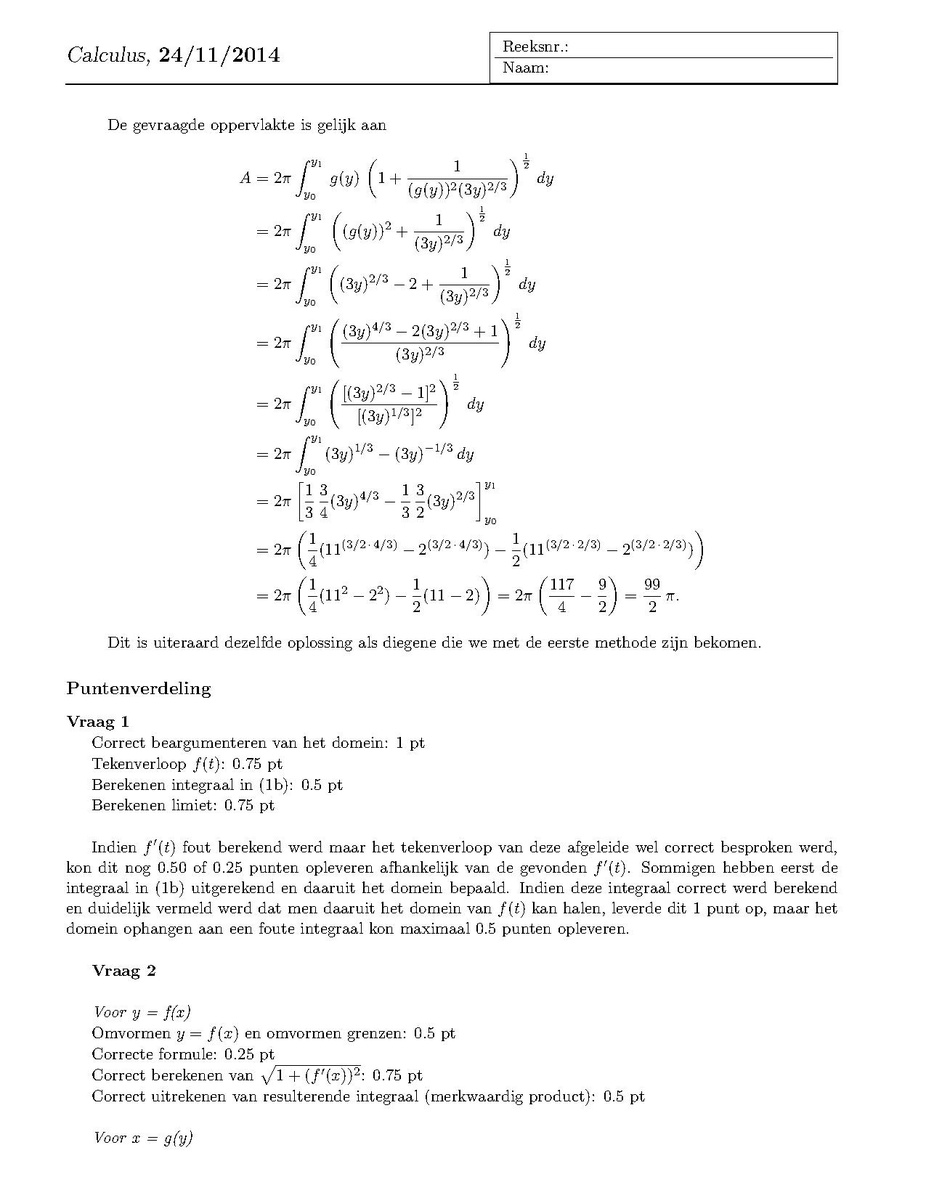 Calculus, 24/11/2014

Reeksnr.:
Naam:

De gevraagde oppervlakte is gelijk aan

$A = 2\pi \int_{y_0}^{y_1} g(y) \left(1 + \frac{1}{(g(y))^2(3y)^{2/3}}\right)^{\frac{1}{2}} dy$
$= 2\pi \int_{y_0}^{y_1} \left((g(y))^2 + \frac{1}{(3y)^{2/3}}\right)^{\frac{1}{2}} dy$
$= 2\pi \int_{y_0}^{y_1} \left((3y)^{2/3} - 2 + \frac{1}{(3y)^{2/3}}\right)^{\frac{1}{2}} dy$
$= 2\pi \int_{y_0}^{y_1} \left(\frac{(3y)^{4/3} - 2(3y)^{2/3} + 1}{(3y)^{2/3}}\right)^{\frac{1}{2}} dy$
$= 2\pi \int_{y_0}^{y_1} \left(\frac{[(3y)^{2/3} - 1]^2}{[(3y)^{1/3}]^2}\right)^{\frac{1}{2}} dy$
$= 2\pi \int_{y_0}^{y_1} (3y)^{1/3} - (3y)^{-1/3} \, dy$
$= 2\pi \left[\frac{1}{3}\frac{3}{4}(3y)^{4/3} - \frac{1}{3}\frac{3}{2}(3y)^{2/3}\right]_{y_0}^{y_1}$
$= 2\pi \left(\frac{1}{4}(11^{(3/2 \cdot 4/3)} - 2^{(3/2 \cdot 4/3)}) - \frac{1}{2}(11^{(3/2 \cdot 2/3)} - 2^{(3/2 \cdot 2/3)})\right)$
$= 2\pi \left(\frac{1}{4}(11^2 - 2^2) - \frac{1}{2}(11 - 2)\right) = 2\pi \left(\frac{117}{4} - \frac{9}{2}\right) = \frac{99}{2}\pi.$

Dit is uiteraard dezelfde oplossing als diegene die we met de eerste methode zijn bekomen.

Puntenverdeling

Vraag 1
Correct beargumenteren van het domein: 1 pt
Tekenverloop $f(t)$: 0.75 pt
Berekenen integraal in (1b): 0.5 pt
Berekenen limiet: 0.75 pt

Indien $f'(t)$ fout berekend werd maar het tekenverloop van deze afgeleide wel correct besproken werd, kon dit nog 0.50 of 0.25 punten opleveren afhankelijk van de gevonden $f'(t)$. Sommigen hebben eerst de integraal in (1b) uitgerekend en daaruit het domein bepaald. Indien deze integraal correct werd berekend en duidelijk vermeld werd dat men daaruit het domein van $f(t)$ kan halen, leverde dit 1 punt op, maar het domein ophangen aan een foute integraal kon maximaal 0.5 punten opleveren.

Vraag 2

Voor $y = f(x)$
Omvormen $y = f(x)$ en omvormen grenzen: 0.5 pt
Correcte formule: 0.25 pt
Correct berekenen van $\sqrt{1 + (f'(x))^2}$: 0.75 pt
Correct uitrekenen van resulterende integraal (merkwaardig product): 0.5 pt

Voor $x = g(y)$